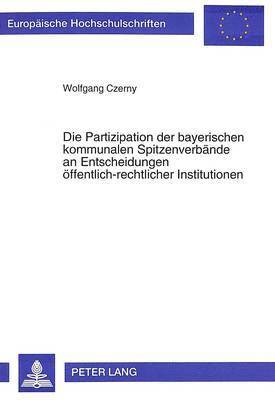 Europäische Hochschulschriften

Wolfgang Czerny

Die Partizipation der bayerischen kommunalen Spitzenverbände an Entscheidungen öffentlich-rechtlicher Institutionen

PETER LANG